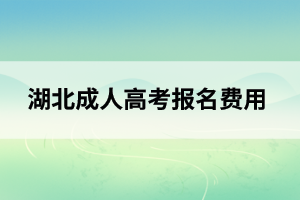 湖北成人高考报名费用